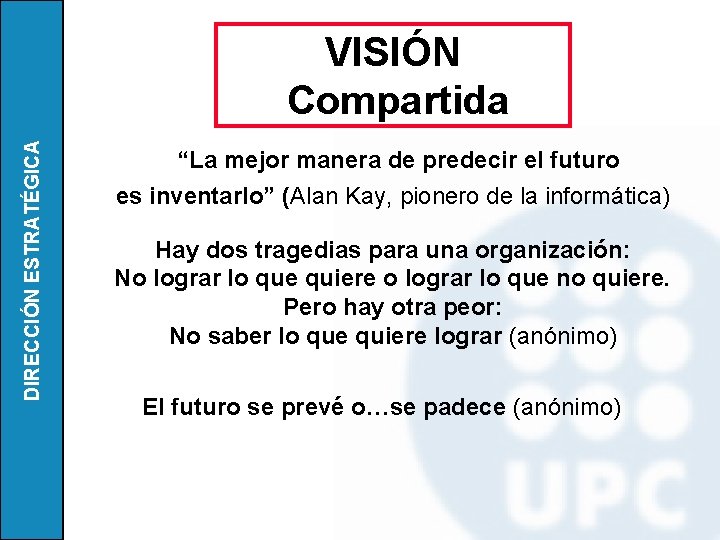 DIRECCIÓN ESTRATÉGICA

VISIÓN
Compartida

“La mejor manera de predecir el futuro es inventarlo” (Alan Kay, pionero de la informática)

Hay dos tragedias para una organización:
No lograr lo que quiere o lograr lo que no quiere.
Pero hay otra peor:
No saber lo que quiere lograr (anónimo)

El futuro se prevé o…se padece (anónimo)

UPC